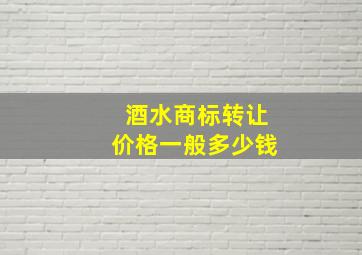 酒水商标转让
价格一般多少钱